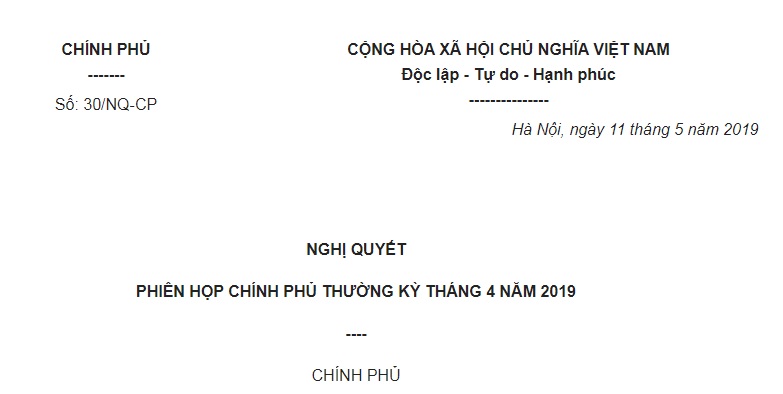 CHÍNH PHỦ
-------
Số: 30/NQ-CP

CỘNG HÒA XÃ HỘI CHỦ NGHĨA VIỆT NAM
Độc lập - Tự do - Hạnh phúc
---------------

Hà Nội, ngày 11 tháng 5 năm 2019

NGHỊ QUYẾT

PHIÊN HỌP CHÍNH PHỦ THƯỜNG KỲ THÁNG 4 NĂM 2019

----

CHÍNH PHỦ